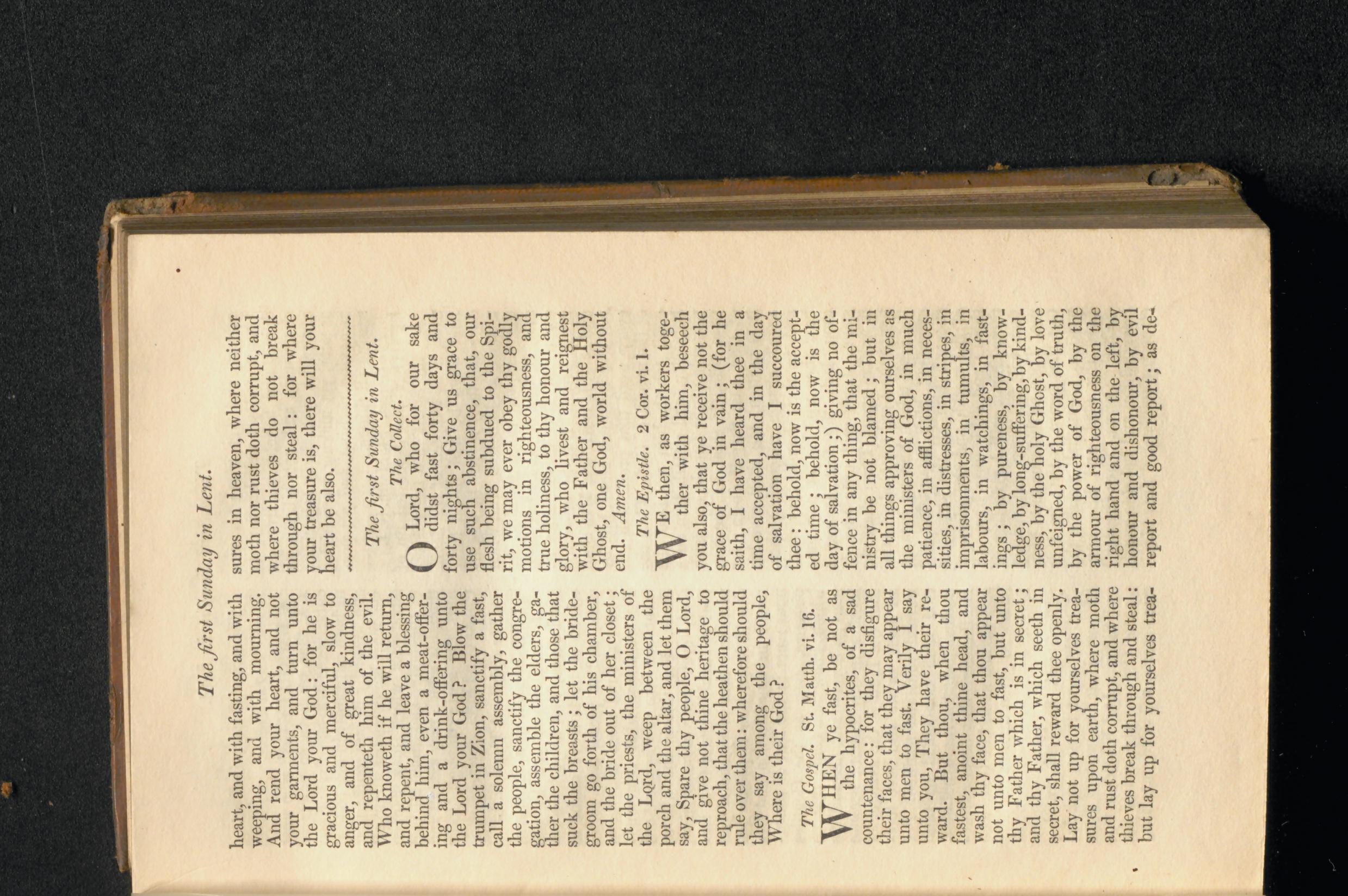 The first Sunday in Lent.

heart, and with fasting, and with weeping, and with mourning. And rend your heart, and not your garments, and turn unto the Lord your God: for he is gracious and merciful, slow to anger, and of great kindness, and repenteth him of the evil. Who knoweth if he will return, and repent, and leave a blessing behind him, even a meat-offering and a drink-offering unto the Lord your God? Blow the trumpet in Zion, sanctify a fast, call a solemn assembly, gather the people, sanctify the congregation, assemble the elders, gather the children, and those that suck the breasts; let the bridegroom go forth of his chamber, and the bride out of her closet; let the priests, the ministers of the Lord, weep between the porch and the altar, and let them say, Spare thy people, O Lord, and give not thine heritage to reproach, that the heathen should rule over them: wherefore should they say among the people, Where is their God?

The Gospel. St. Matth. vi. 16.

WHEN ye fast, be not as the hypocrites, of a sad countenance: for they disfigure their faces, that they may appear unto men to fast. Verily I say unto you, They have their reward. But thou, when thou fastest, anoint thine head, and wash thy face, that thou appear not unto men to fast, but unto thy Father which is in secret; and thy Father, which seeth in secret, shall reward thee openly. Lay not up for yourselves treasures upon earth, where moth and rust doth corrupt, and where thieves break through and steal: but lay up for yourselves treasures in heaven, where neither moth nor rust doth corrupt, and where thieves do not break through nor steal: for where your treasure is, there will your heart be also.

The first Sunday in Lent.

The Collect.

O Lord, who for our sake didst fast forty days and forty nights; Give us grace to use such abstinence, that, our flesh being subdued to the Spirit, we may ever obey thy godly motions in righteousness, and true holiness, to thy honour and glory, who livest and reignest with the Father and the Holy Ghost, one God, world without end. Amen.

The Epistle. 2 Cor. vi. 1.

WE then, as workers together with him, beseech you also, that ye receive not the grace of God in vain; (for he saith, I have heard thee in a time accepted, and in the day of salvation have I succoured thee: behold, now is the accepted time; behold, now is the day of salvation;) giving no offence in any thing, that the ministry be not blamed; but in all things approving ourselves as the ministers of God, in much patience, in afflictions, in necessities, in distresses, in stripes, in imprisonments, in tumults, in labours, in watchings, in fastings; by pureness, by knowledge, by long-suffering, by kindness, by the holy Ghost, by love unfeigned, by the word of truth, by the power of God, by the armour of righteousness on the right hand and on the left, by honour and dishonour, by evil report and good report; as de-